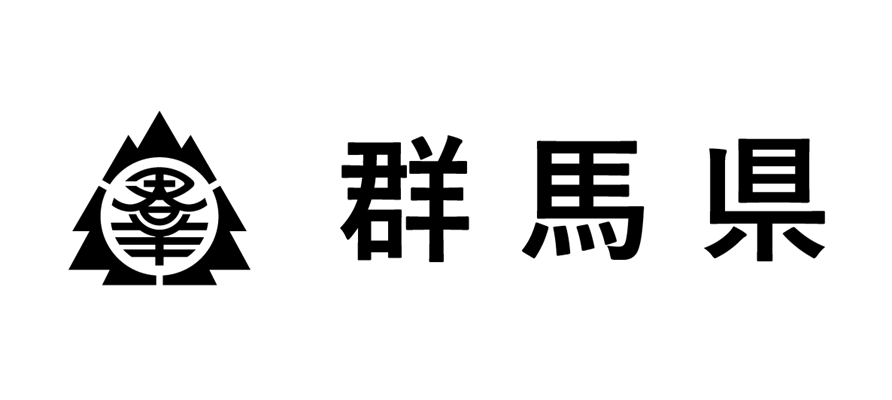 群馬県